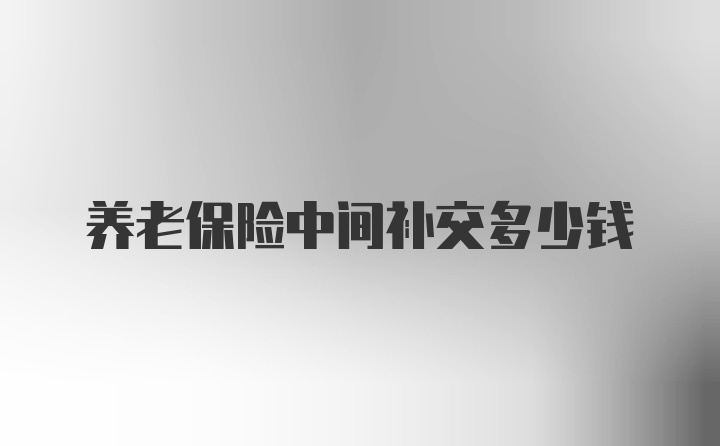 养老保险中间补交多少钱